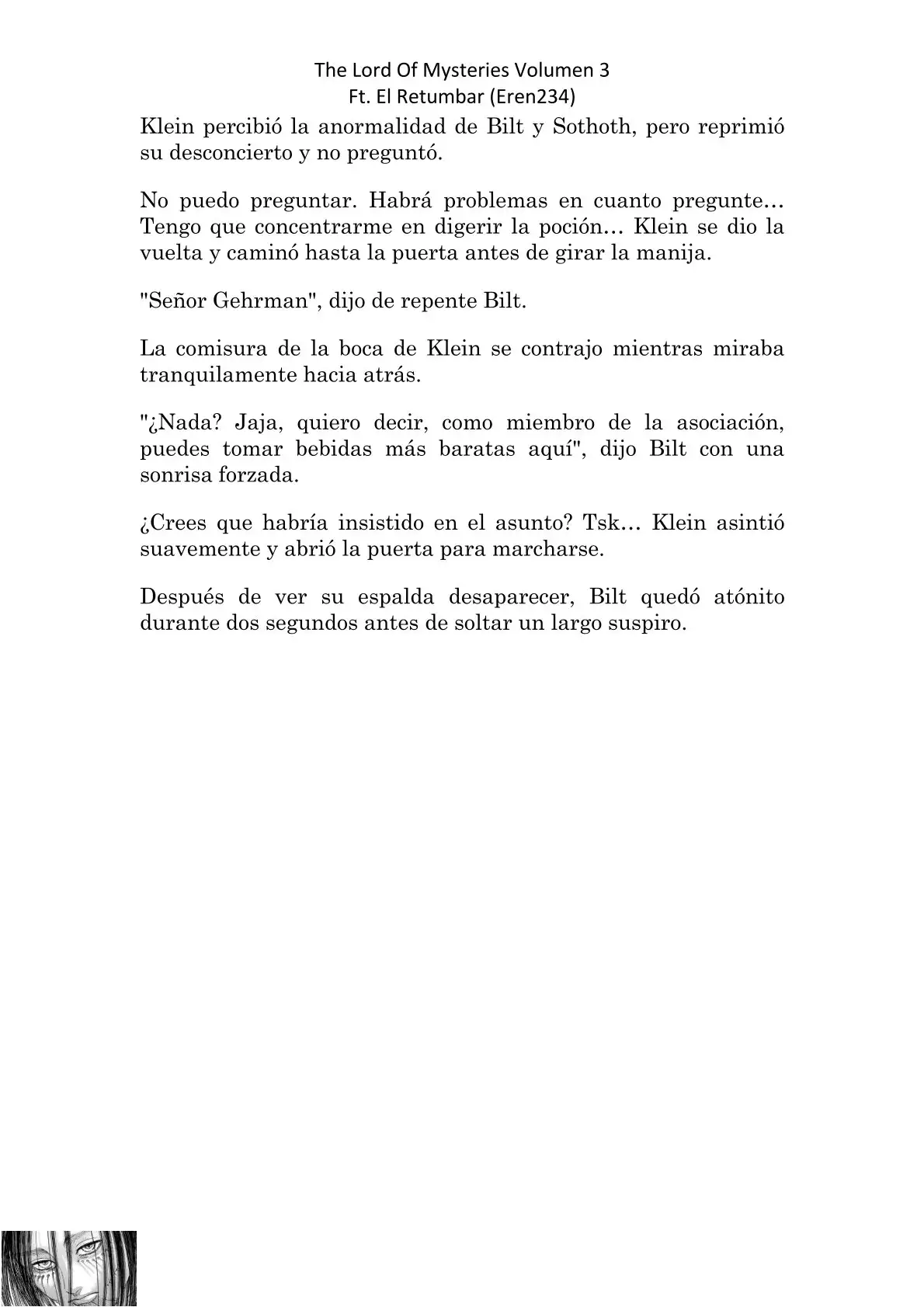 The Lord Of Mysteries Volumen 3
Ft. El Retumbar (Eren234)

Klein percibió la anormalidad de Bilt y Sothoth, pero reprimió su desconcierto y no preguntó.

No puedo preguntar. Habrá problemas en cuanto pregunte… Tengo que concentrarme en digerir la poción… Klein se dio la vuelta y caminó hasta la puerta antes de girar la manija.

"Señor Gehrman", dijo de repente Bilt.

La comisura de la boca de Klein se contrajo mientras miraba tranquilamente hacia atrás.

"¿Nada? Jaja, quiero decir, como miembro de la asociación, puedes tomar bebidas más baratas aquí", dijo Bilt con una sonrisa forzada.

¿Crees que habría insistido en el asunto? Tsk… Klein asintió suavemente y abrió la puerta para marcharse.

Después de ver su espalda desaparecer, Bilt quedó atónito durante dos segundos antes de soltar un largo suspiro.